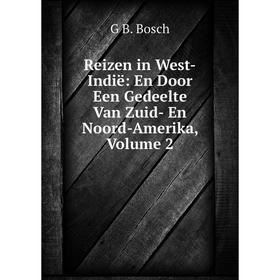 G B. Bosch

Reizen in West-Indië: En Door Een Gedeelte Van Zuid- En Noord-Amerika, Volume 2